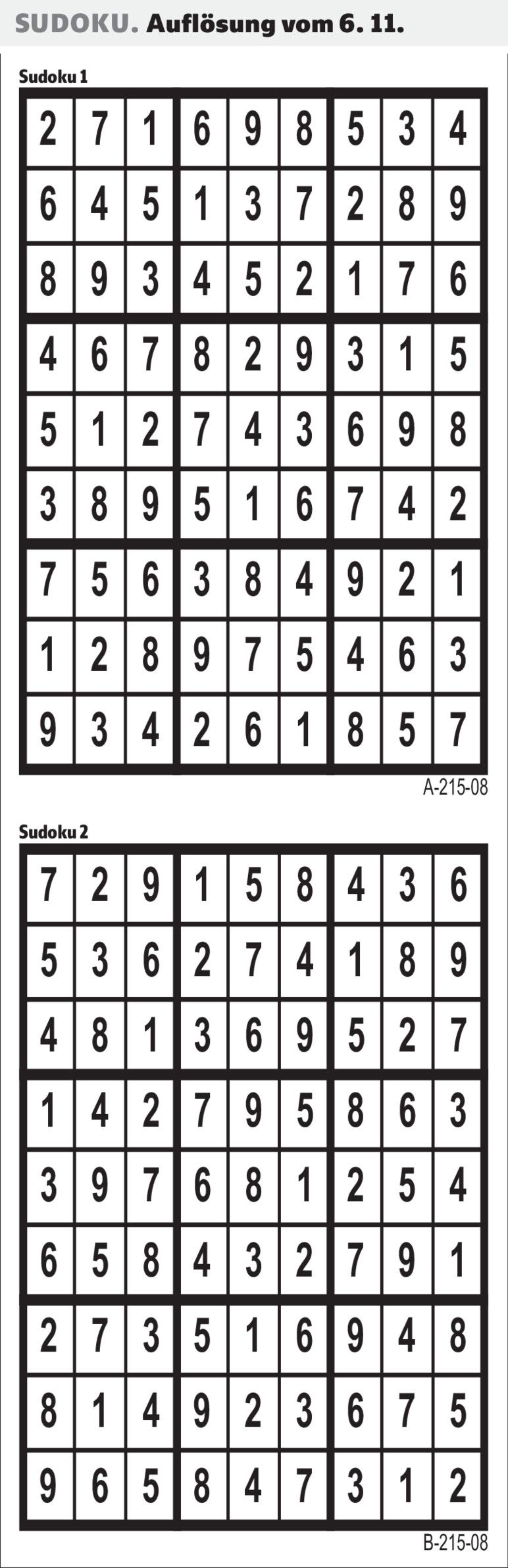 SUDOKU. Auflösung vom 6. 11.

Sudoku 1

| 2 | 7 | 1 | 6 | 9 | 8 | 5 | 3 | 4 |
|---|---|---|---|---|---|---|---|---|
| 6 | 4 | 5 | 1 | 3 | 7 | 2 | 8 | 9 |
| 8 | 9 | 3 | 4 | 5 | 2 | 1 | 7 | 6 |
| 4 | 6 | 7 | 8 | 2 | 9 | 3 | 1 | 5 |
| 5 | 1 | 2 | 7 | 4 | 3 | 6 | 9 | 8 |
| 3 | 8 | 9 | 5 | 1 | 6 | 7 | 4 | 2 |
| 7 | 5 | 6 | 3 | 8 | 4 | 9 | 2 | 1 |
| 1 | 2 | 8 | 9 | 7 | 5 | 4 | 6 | 3 |
| 9 | 3 | 4 | 2 | 6 | 1 | 8 | 5 | 7 |

A-215-08

Sudoku 2

| 7 | 2 | 9 | 1 | 5 | 8 | 4 | 3 | 6 |
|---|---|---|---|---|---|---|---|---|
| 5 | 3 | 6 | 2 | 7 | 4 | 1 | 8 | 9 |
| 4 | 8 | 1 | 3 | 6 | 9 | 5 | 2 | 7 |
| 1 | 4 | 2 | 7 | 9 | 5 | 8 | 6 | 3 |
| 3 | 9 | 7 | 6 | 8 | 1 | 2 | 5 | 4 |
| 6 | 5 | 8 | 4 | 3 | 2 | 7 | 9 | 1 |
| 2 | 7 | 3 | 5 | 1 | 6 | 9 | 4 | 8 |
| 8 | 1 | 4 | 9 | 2 | 3 | 6 | 7 | 5 |
| 9 | 6 | 5 | 8 | 4 | 7 | 3 | 1 | 2 |

B-215-08